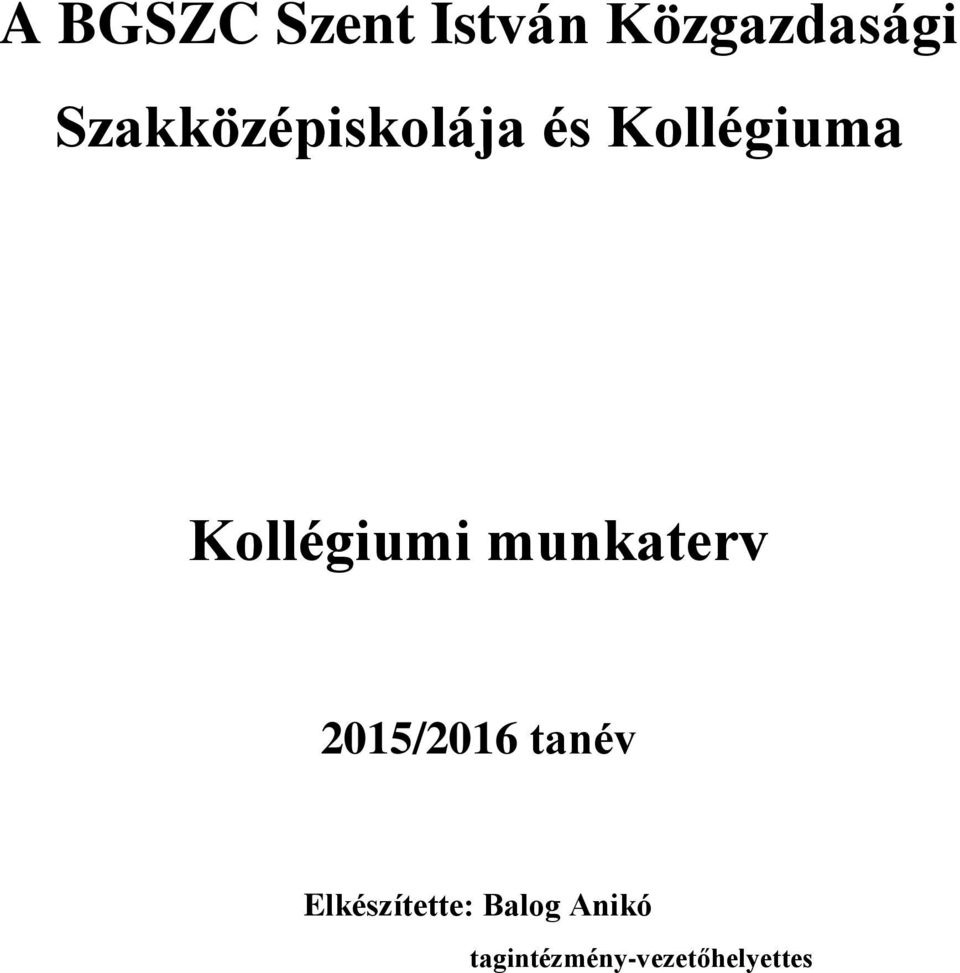 A BGSZC Szent István Közgazdasági Szakközépiskolája és Kollégiuma

Kollégiumi munkaterv

2015/2016 tanév

Elkészítette: Balog Anikó

tagintézmény-vezetőhelyettes